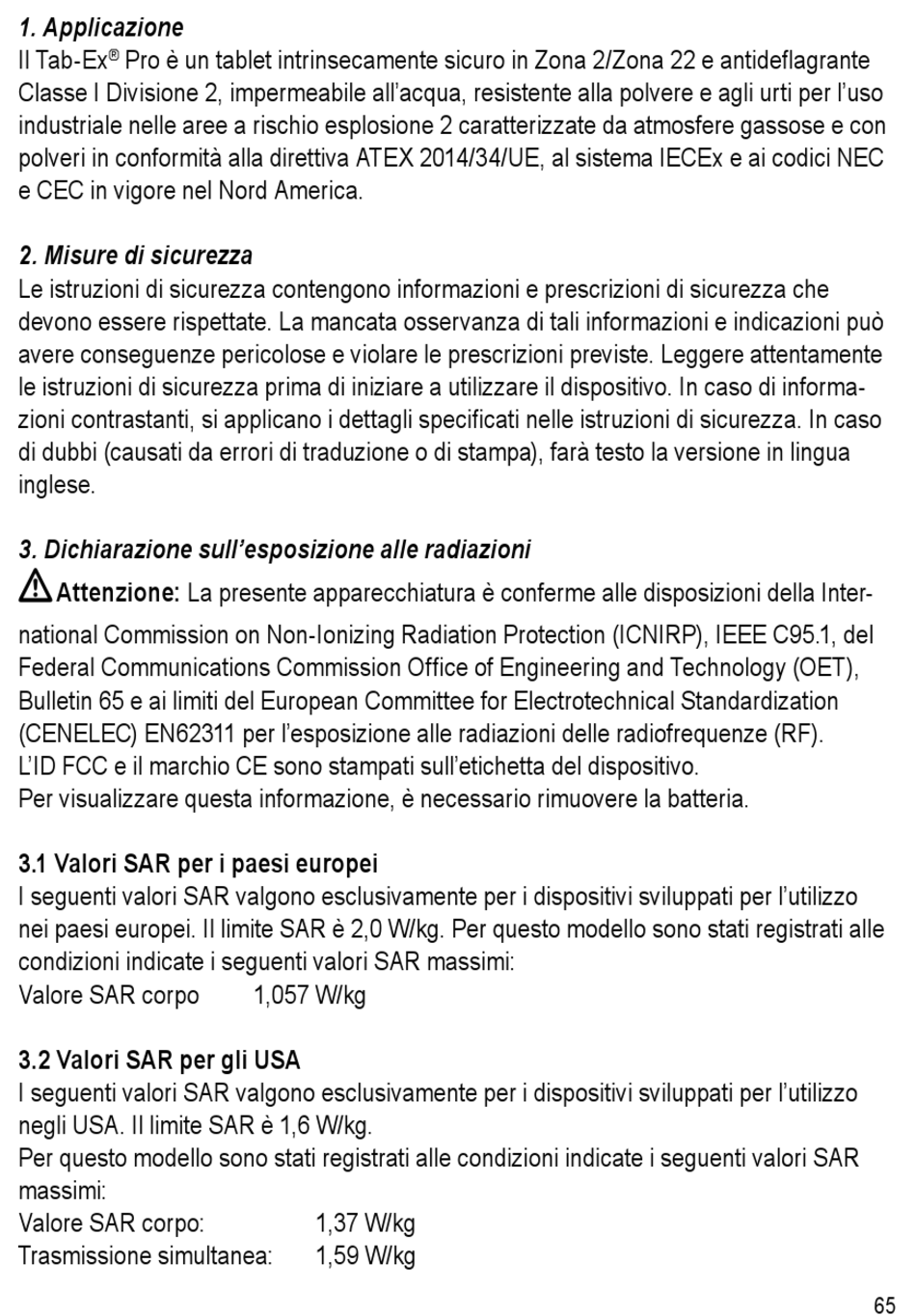 1. Applicazione
Il Tab-Ex® Pro è un tablet intrinsecamente sicuro in Zona 2/Zona 22 e antideflagrante Classe I Divisione 2, impermeabile all'acqua, resistente alla polvere e agli urti per l'uso industriale nelle aree a rischio esplosione 2 caratterizzate da atmosfere gassose e con polveri in conformità alla direttiva ATEX 2014/34/UE, al sistema IECEx e ai codici NEC e CEC in vigore nel Nord America.

2. Misure di sicurezza
Le istruzioni di sicurezza contengono informazioni e prescrizioni di sicurezza che devono essere rispettate. La mancata osservanza di tali informazioni e indicazioni può avere conseguenze pericolose e violare le prescrizioni previste. Leggere attentamente le istruzioni di sicurezza prima di iniziare a utilizzare il dispositivo. In caso di informazioni contrastanti, si applicano i dettagli specificati nelle istruzioni di sicurezza. In caso di dubbi (causati da errori di traduzione o di stampa), farà testo la versione in lingua inglese.

3. Dichiarazione sull'esposizione alle radiazioni
Attenzione: La presente apparecchiatura è conferme alle disposizioni della International Commission on Non-Ionizing Radiation Protection (ICNIRP), IEEE C95.1, del Federal Communications Commission Office of Engineering and Technology (OET), Bulletin 65 e ai limiti del European Committee for Electrotechnical Standardization (CENELEC) EN62311 per l'esposizione alle radiazioni delle radiofrequenze (RF).
L'ID FCC e il marchio CE sono stampati sull'etichetta del dispositivo.
Per visualizzare questa informazione, è necessario rimuovere la batteria.

3.1 Valori SAR per i paesi europei
I seguenti valori SAR valgono esclusivamente per i dispositivi sviluppati per l'utilizzo nei paesi europei. Il limite SAR è 2,0 W/kg. Per questo modello sono stati registrati alle condizioni indicate i seguenti valori SAR massimi:
Valore SAR corpo 1,057 W/kg

3.2 Valori SAR per gli USA
I seguenti valori SAR valgono esclusivamente per i dispositivi sviluppati per l'utilizzo negli USA. Il limite SAR è 1,6 W/kg.
Per questo modello sono stati registrati alle condizioni indicate i seguenti valori SAR massimi:
Valore SAR corpo: 1,37 W/kg
Trasmissione simultanea: 1,59 W/kg

65